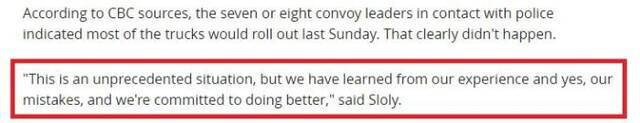 According to CBC sources, the seven or eight convoy leaders in contact with police indicated most of the trucks would roll out last Sunday. That clearly didn't happen.

"This is an unprecedented situation, but we have learned from our experience and yes, our mistakes, and we're committed to doing better," said Sloly.